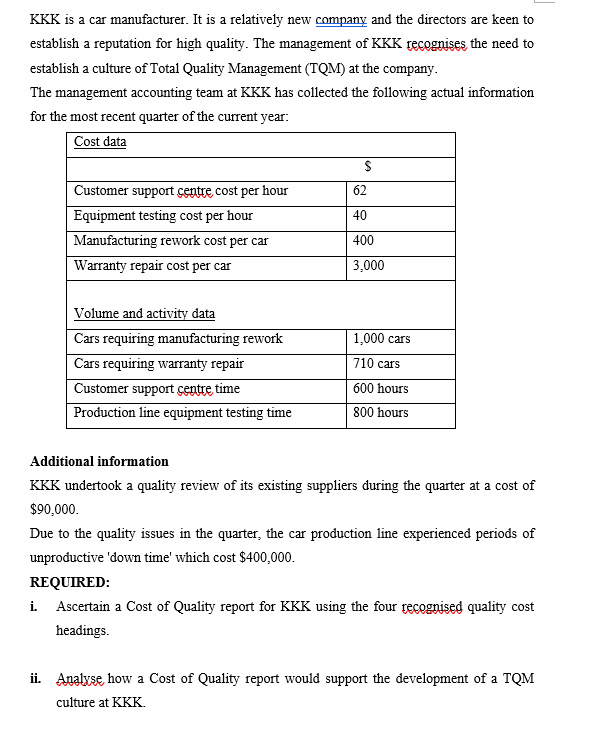 KKK is a car manufacturer. It is a relatively new company and the directors are keen to establish a reputation for high quality. The management of KKK recognises the need to establish a culture of Total Quality Management (TQM) at the company.
The management accounting team at KKK has collected the following actual information for the most recent quarter of the current year:

| Cost data | |
|---|---|
| | $ |
| Customer support centre cost per hour | 62 |
| Equipment testing cost per hour | 40 |
| Manufacturing rework cost per car | 400 |
| Warranty repair cost per car | 3,000 |
| Volume and activity data | |
| Cars requiring manufacturing rework | 1,000 cars |
| Cars requiring warranty repair | 710 cars |
| Customer support centre time | 600 hours |
| Production line equipment testing time | 800 hours |

Additional information
KKK undertook a quality review of its existing suppliers during the quarter at a cost of $90,000.
Due to the quality issues in the quarter, the car production line experienced periods of unproductive 'down time' which cost $400,000.
REQUIRED:
i. Ascertain a Cost of Quality report for KKK using the four recognised quality cost headings.

ii. Analyse how a Cost of Quality report would support the development of a TQM culture at KKK.